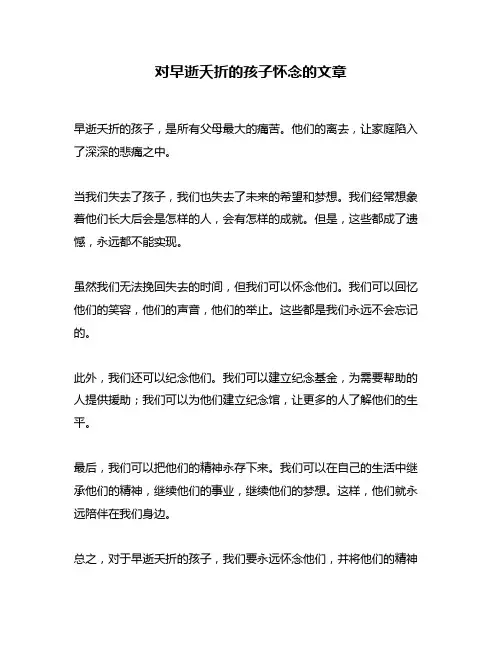 对早逝夭折的孩子怀念的文章

早逝夭折的孩子，是所有父母最大的痛苦。他们的离去，让家庭陷入了深深的悲痛之中。

当我们失去了孩子，我们也失去了未来的希望和梦想。我们经常想象着他们长大后会是怎样的人，会有怎样的成就。但是，这些都成了遗憾，永远都不能实现。

虽然我们无法挽回失去的时间，但我们可以怀念他们。我们可以回忆他们的笑容，他们的声音，他们的举止。这些都是我们永远不会忘记的。

此外，我们还可以纪念他们。我们可以建立纪念基金，为需要帮助的人提供援助；我们可以为他们建立纪念馆，让更多的人了解他们的生平。

最后，我们可以把他们的精神永存下来。我们可以在自己的生活中继承他们的精神，继续他们的事业，继续他们的梦想。这样，他们就永远陪伴在我们身边。

总之，对于早逝夭折的孩子，我们要永远怀念他们，并将他们的精神